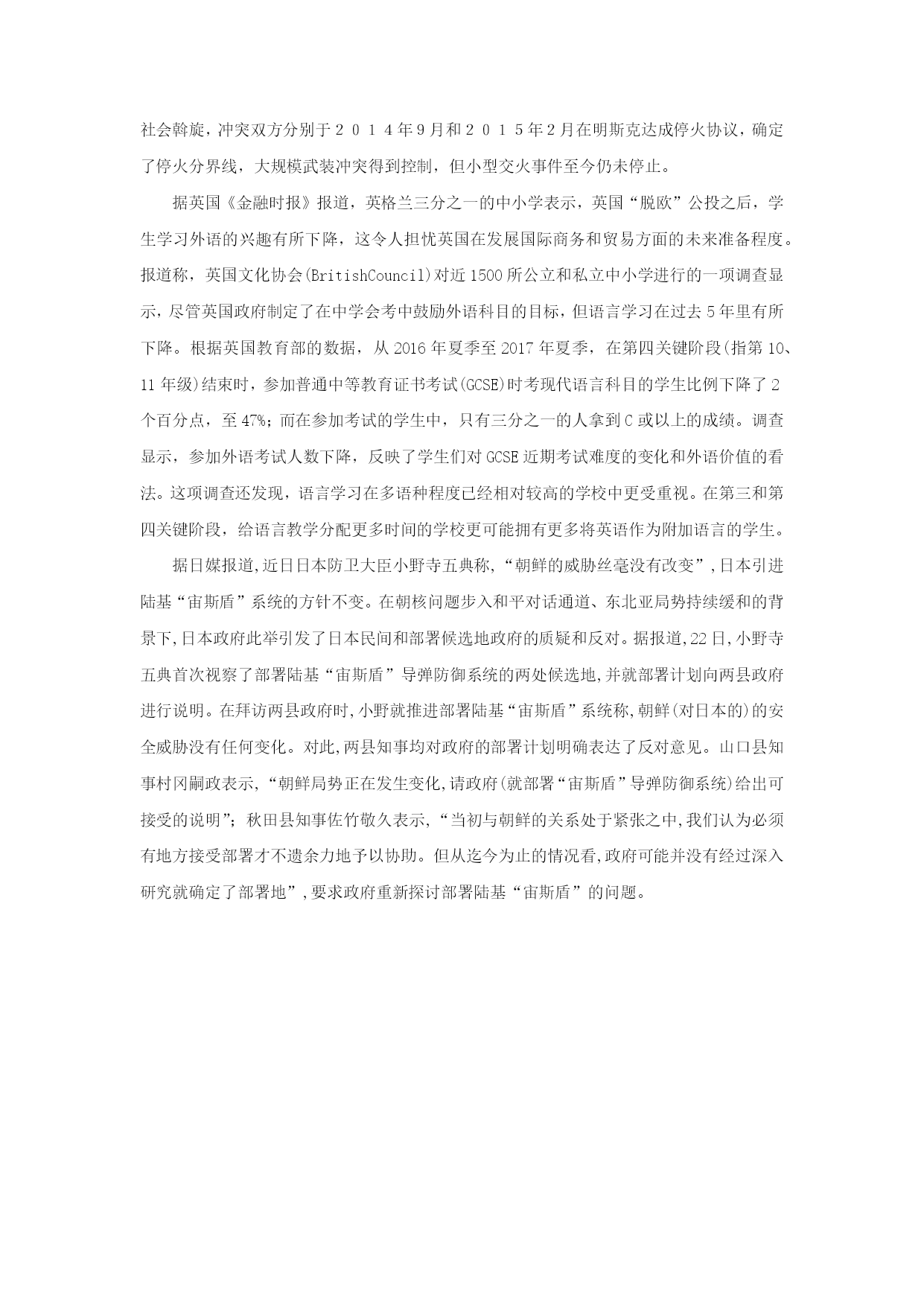 社会斡旋，冲突双方分别于２０１４年9月和２０１５年2月在明斯克达成停火协议，确定了停火分界线，大规模武装冲突得到控制，但小型交火事件至今仍未停止。

据英国《金融时报》报道，英格兰三分之一的中小学表示，英国“脱欧”公投之后，学生学习外语的兴趣有所下降，这令人担忧英国在发展国际商务和贸易方面的未来准备程度。报道称，英国文化协会(BritishCouncil)对近1500所公立和私立中小学进行的一项调查显示，尽管英国政府制定了在中学会考中鼓励外语科目的目标，但语言学习在过去5年里有所下降。根据英国教育部的数据，从2016年夏季至2017年夏季，在第四关键阶段(指第10、11年级)结束时，参加普通中等教育证书考试(GCSE)时考现代语言科目的学生比例下降了2个百分点，至47%；而在参加考试的学生中，只有三分之一的人拿到C或以上的成绩。调查显示，参加外语考试人数下降，反映了学生们对GCSE近期考试难度的变化和外语价值的看法。这项调查还发现，语言学习在多语种程度已经相对较高的学校中更受重视。在第三和第四关键阶段，给语言教学分配更多时间的学校更可能拥有更多将英语作为附加语言的学生。

据日媒报道,近日日本防卫大臣小野寺五典称,“朝鲜的威胁丝毫没有改变”,日本引进陆基“宙斯盾”系统的方针不变。在朝核问题步入和平对话通道、东北亚局势持续缓和的背景下,日本政府此举引发了日本民间和部署候选地政府的质疑和反对。据报道,22日,小野寺五典首次视察了部署陆基“宙斯盾”导弹防御系统的两处候选地,并就部署计划向两县政府进行说明。在拜访两县政府时,小野就推进部署陆基“宙斯盾”系统称,朝鲜(对日本的)的安全威胁没有任何变化。对此,两县知事均对政府的部署计划明确表达了反对意见。山口县知事村冈嗣政表示,“朝鲜局势正在发生变化,请政府(就部署“宙斯盾”导弹防御系统)给出可接受的说明”；秋田县知事佐竹敬久表示,“当初与朝鲜的关系处于紧张之中,我们认为必须有地方接受部署才不遗余力地予以协助。但从迄今为止的情况看,政府可能并没有经过深入研究就确定了部署地”,要求政府重新探讨部署陆基“宙斯盾”的问题。